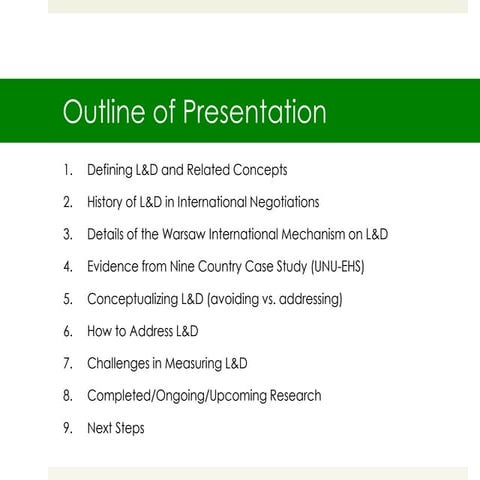 Outline of Presentation

1. Defining L&D and Related Concepts
2. History of L&D in International Negotiations
3. Details of the Warsaw International Mechanism on L&D
4. Evidence from Nine Country Case Study (UNU-EHS)
5. Conceptualizing L&D (avoiding vs. addressing)
6. How to Address L&D
7. Challenges in Measuring L&D
8. Completed/Ongoing/Upcoming Research
9. Next Steps